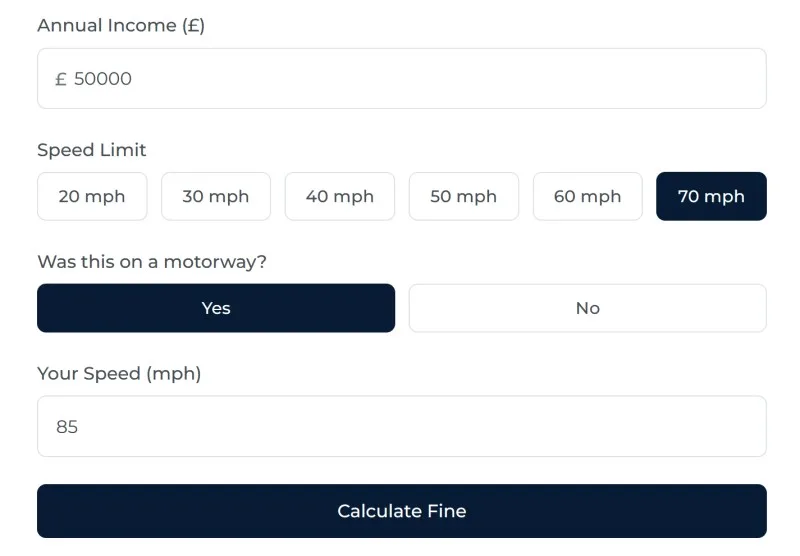 Annual Income (£)

£ 50000

Speed Limit

20 mph 30 mph 40 mph 50 mph 60 mph 70 mph

Was this on a motorway?

Yes No

Your Speed (mph)

85

Calculate Fine